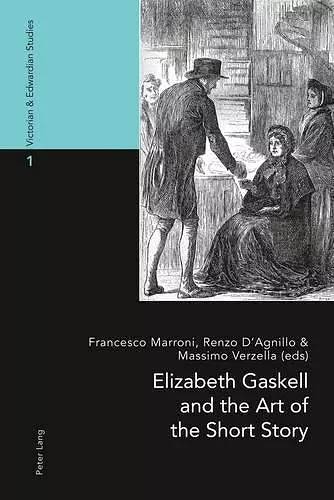 Victorian & Edwardian Studies

1

Francesco Marroni, Renzo D'Agnillo & Massimo Verzella (eds)

Elizabeth Gaskell and the Art of the Short Story

Peter Lang